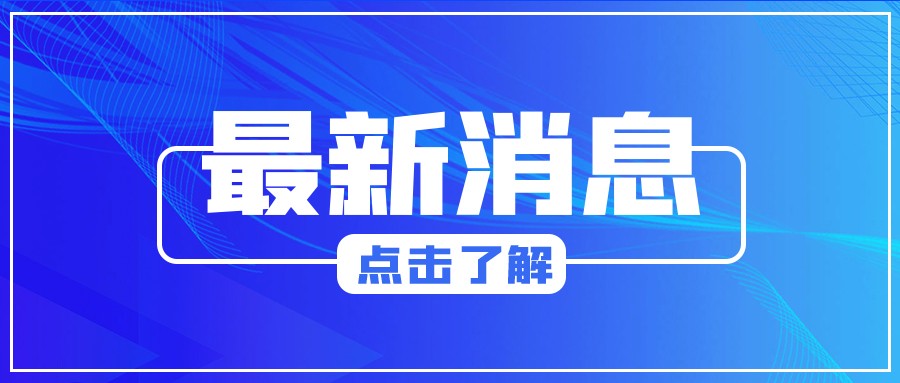 最新消息

点击了解